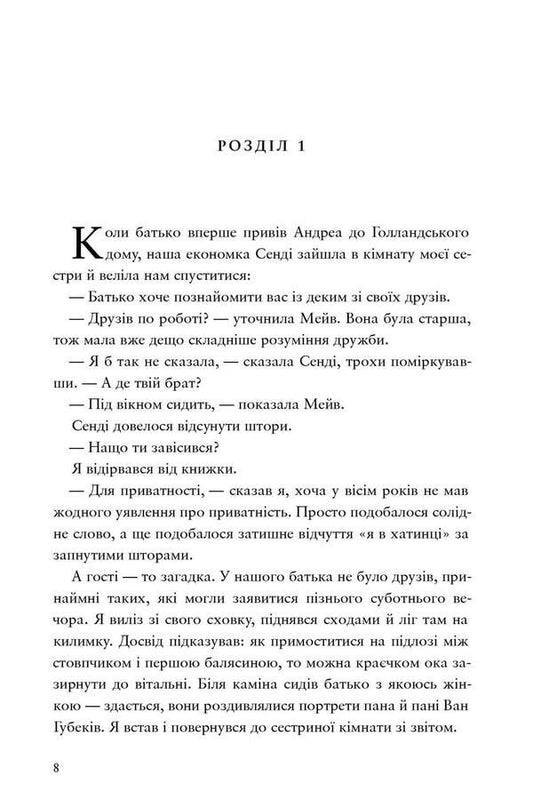 РОЗДІЛ 1

Коли батько вперше привів Андреа до Голландського дому, наша економка Сенді зайшла в кімнату моєї сестри й веліла нам спуститися:

— Батько хоче познайомити вас із деким зі своїх друзів.

— Друзів по роботі? — уточнила Мейв. Вона була старша, тож мала вже дещо складніше розуміння дружби.

— Я б так не сказала, — сказала Сенді, трохи поміркувавши. — А де твій брат?

— Під вікном сидить, — показала Мейв.

Сенді довелося відсунути штори.

— Нащо ти завісився?

Я відірвався від книжки.

— Для приватності, — сказав я, хоча у вісім років не мав жодного уявлення про приватність. Просто подобалося солідне слово, а ще подобалося затишне відчуття «я в хатинці» за запнутими шторами.

А гості — то загадка. У нашого батька не було друзів, принаймні таких, які могли заявитися пізнього суботнього вечора. Я виліз зі свого сховку, піднявся сходами й ліг там на килимку. Досвід підказував: як примоститися на підлозі між стовпчиком і першою балясиною, то можна краєчком ока зазирнути до вітальні. Біля каміна сидів батько з якоюсь жінкою — здається, вони роздивлялися портрети пана й пані Ван Губеків. Я встав і повернувся до сестриної кімнати зі звітом.

8